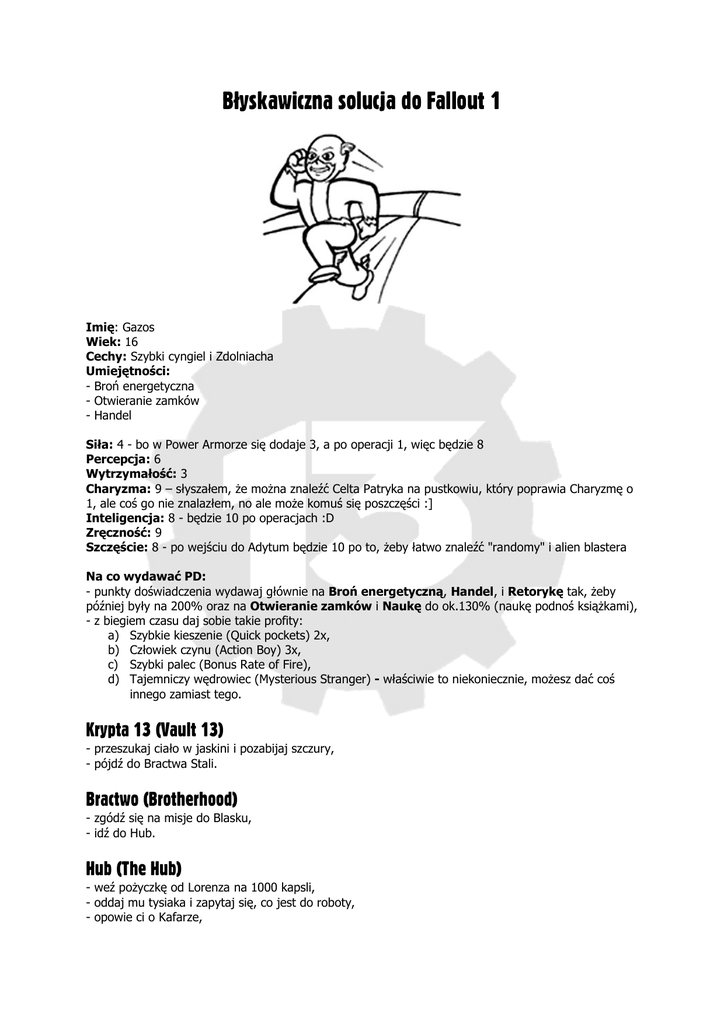 Błyskawiczna solucja do Fallout 1

Imię: Gazos
Wiek: 16
Cechy: Szybki cyngiel i Zdolniacha
Umiejętności:
- Broń energetyczna
- Otwieranie zamków
- Handel

Siła: 4 - bo w Power Armorze się dodaje 3, a po operacji 1, więc będzie 8
Percepcja: 6
Wytrzymałość: 3
Charyzma: 9 – słyszałem, że można znaleźć Celta Patryka na pustkowiu, który poprawia Charyzmę o 1, ale coś go nie znalazłem, no ale może komuś się poszczęści :]
Inteligencja: 8 - będzie 10 po operacjach :D
Zręczność: 9
Szczęście: 8 - po wejściu do Adytum będzie 10 po to, żeby łatwo znaleźć "randomy" i alien blastera

Na co wydawać PD:
- punkty doświadczenia wydawaj głównie na Broń energetyczną, Handel, i Retorykę tak, żeby później były na 200% oraz na Otwieranie zamków i Naukę do ok.130% (naukę podnoś książkami),
- z biegiem czasu daj sobie takie profity:
a) Szybkie kieszenie (Quick pockets) 2x,
b) Człowiek czynu (Action Boy) 3x,
c) Szybki palec (Bonus Rate of Fire),
d) Tajemniczy wędrowiec (Mysterious Stranger) - właściwie to niekoniecznie, możesz dać coś innego zamiast tego.

Krypta 13 (Vault 13)
- przeszukaj ciało w jaskini i pozabijaj szczury,
- pójdź do Bractwa Stali.

Bractwo (Brotherhood)
- zgódź się na misje do Blasku,
- idź do Hub.

Hub (The Hub)
- weź pożyczkę od Lorenza na 1000 kapsli,
- oddaj mu tysiaka i zapytaj się, co jest do roboty,
- opowie ci o Kafarze,